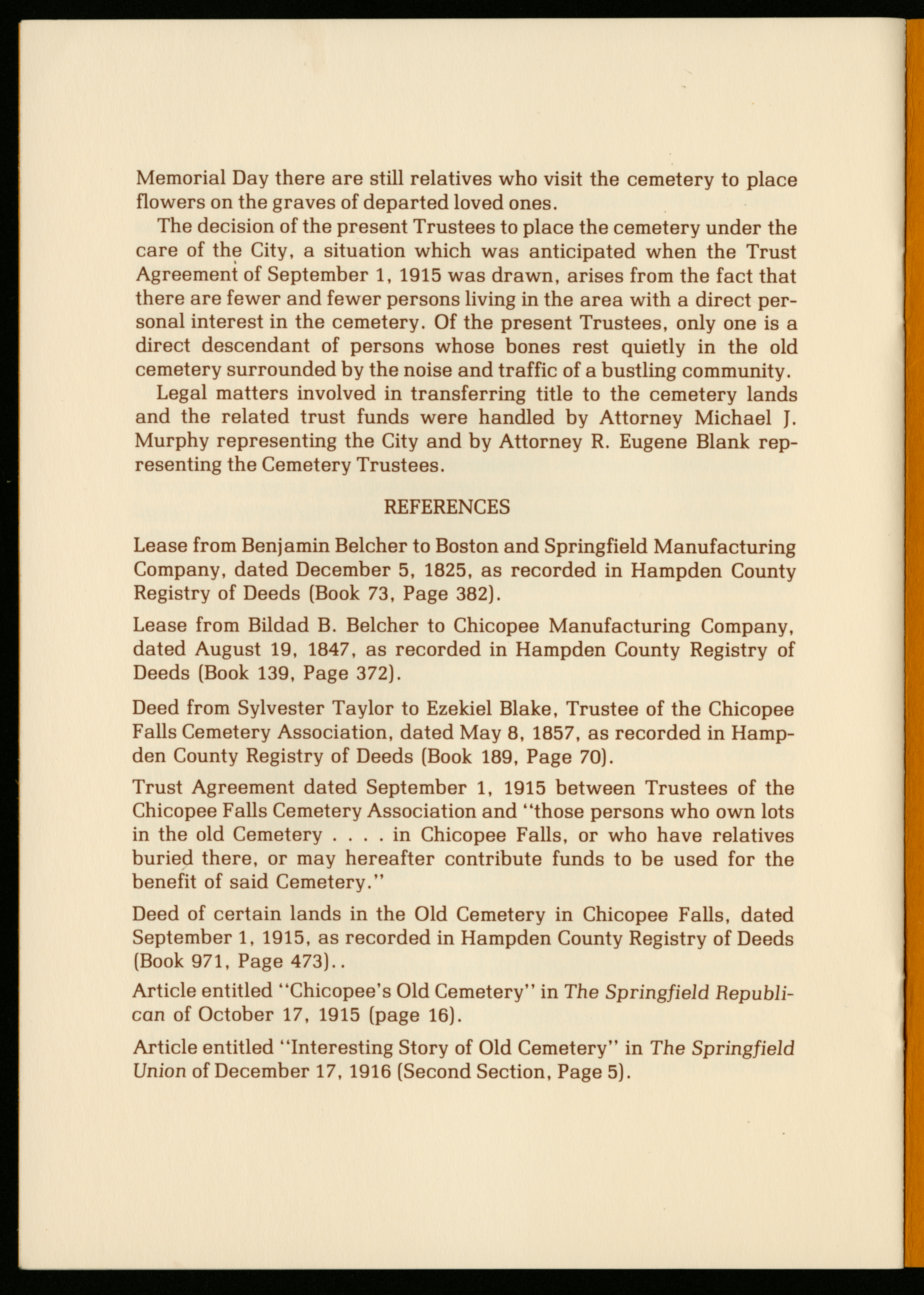 Memorial Day there are still relatives who visit the cemetery to place flowers on the graves of departed loved ones.

The decision of the present Trustees to place the cemetery under the care of the City, a situation which was anticipated when the Trust Agreement of September 1, 1915 was drawn, arises from the fact that there are fewer and fewer persons living in the area with a direct personal interest in the cemetery. Of the present Trustees, only one is a direct descendant of persons whose bones rest quietly in the old cemetery surrounded by the noise and traffic of a bustling community.

Legal matters involved in transferring title to the cemetery lands and the related trust funds were handled by Attorney Michael J. Murphy representing the City and by Attorney R. Eugene Blank representing the Cemetery Trustees.

REFERENCES

Lease from Benjamin Belcher to Boston and Springfield Manufacturing Company, dated December 5, 1825, as recorded in Hampden County Registry of Deeds (Book 73, Page 382).

Lease from Bildad B. Belcher to Chicopee Manufacturing Company, dated August 19, 1847, as recorded in Hampden County Registry of Deeds (Book 139, Page 372).

Deed from Sylvester Taylor to Ezekiel Blake, Trustee of the Chicopee Falls Cemetery Association, dated May 8, 1857, as recorded in Hampden County Registry of Deeds (Book 189, Page 70).

Trust Agreement dated September 1, 1915 between Trustees of the Chicopee Falls Cemetery Association and "those persons who own lots in the old Cemetery . . . . in Chicopee Falls, or who have relatives buried there, or may hereafter contribute funds to be used for the benefit of said Cemetery."

Deed of certain lands in the Old Cemetery in Chicopee Falls, dated September 1, 1915, as recorded in Hampden County Registry of Deeds (Book 971, Page 473)..

Article entitled "Chicopee's Old Cemetery" in The Springfield Republican of October 17, 1915 (page 16).

Article entitled "Interesting Story of Old Cemetery" in The Springfield Union of December 17, 1916 (Second Section, Page 5).